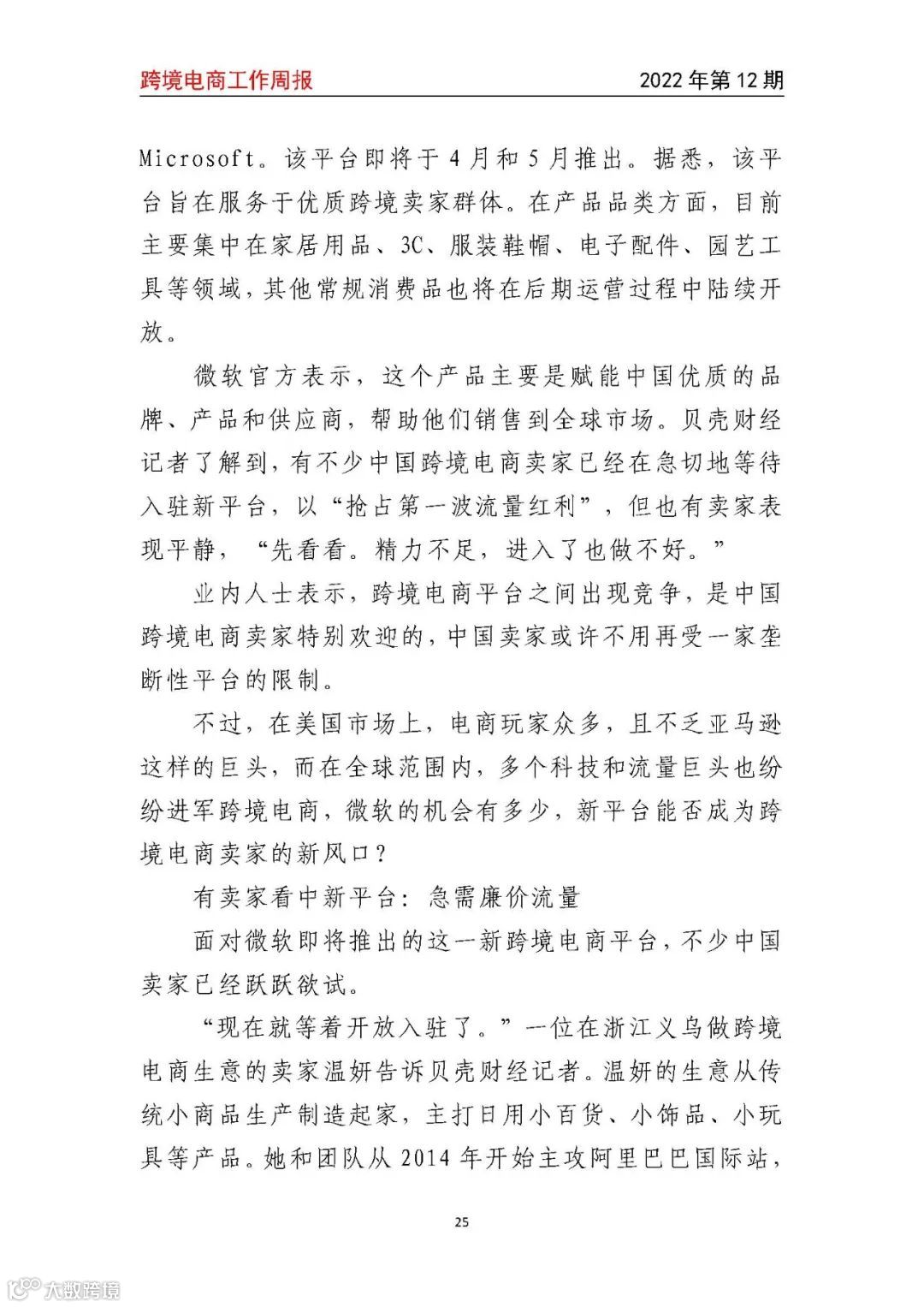 跨境电商工作周报　2022 年第 12 期

Microsoft。该平台即将于 4 月和 5 月推出。据悉，该平台旨在服务于优质跨境卖家群体。在产品品类方面，目前主要集中在家居用品、3C、服装鞋帽、电子配件、园艺工具等领域，其他常规消费品也将在后期运营过程中陆续开放。

微软官方表示，这个产品主要是赋能中国优质的品牌、产品和供应商，帮助他们销售到全球市场。贝壳财经记者了解到，有不少中国跨境电商卖家已经在急切地等待入驻新平台，以“抢占第一波流量红利”，但也有卖家表现平静，“先看看。精力不足，进入了也做不好。”

业内人士表示，跨境电商平台之间出现竞争，是中国跨境电商卖家特别欢迎的，中国卖家或许不用再受一家垄断性平台的限制。

不过，在美国市场上，电商玩家众多，且不乏亚马逊这样的巨头，而在全球范围内，多个科技和流量巨头也纷纷进军跨境电商，微软的机会有多少，新平台能否成为跨境电商卖家的新风口？

有卖家看中新平台：急需廉价流量

面对微软即将推出的这一新跨境电商平台，不少中国卖家已经跃跃欲试。

“现在就等着开放入驻了。”一位在浙江义乌做跨境电商生意的卖家温妍告诉贝壳财经记者。温妍的生意从传统小商品生产制造起家，主打日用小百货、小饰品、小玩具等产品。她和团队从 2014 年开始主攻阿里巴巴国际站，

25

大数跨境